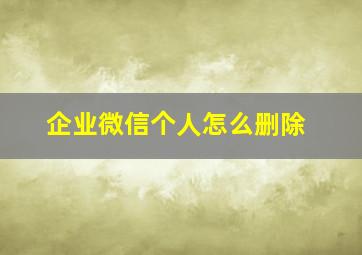 企业微信个人怎么删除